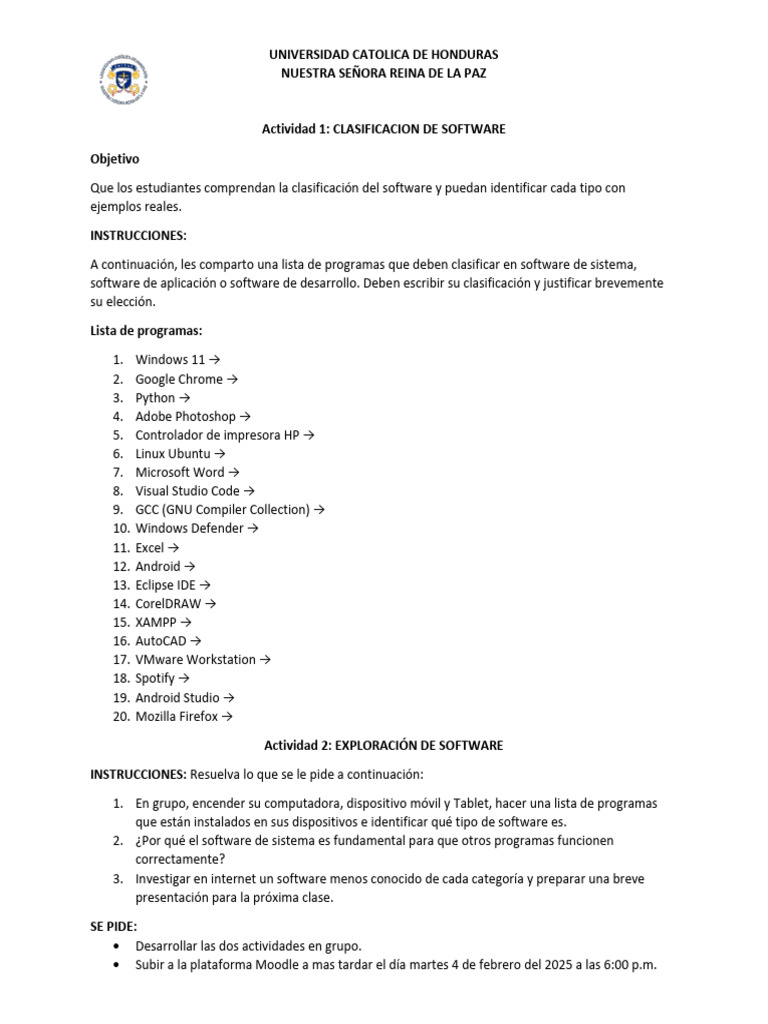 UNIVERSIDAD CATOLICA DE HONDURAS
NUESTRA SEÑORA REINA DE LA PAZ

Actividad 1: CLASIFICACION DE SOFTWARE

Objetivo

Que los estudiantes comprendan la clasificación del software y puedan identificar cada tipo con ejemplos reales.

INSTRUCCIONES:

A continuación, les comparto una lista de programas que deben clasificar en software de sistema, software de aplicación o software de desarrollo. Deben escribir su clasificación y justificar brevemente su elección.

Lista de programas:

1. Windows 11 →
2. Google Chrome →
3. Python →
4. Adobe Photoshop →
5. Controlador de impresora HP →
6. Linux Ubuntu →
7. Microsoft Word →
8. Visual Studio Code →
9. GCC (GNU Compiler Collection) →
10. Windows Defender →
11. Excel →
12. Android →
13. Eclipse IDE →
14. CorelDRAW →
15. XAMPP →
16. AutoCAD →
17. VMware Workstation →
18. Spotify →
19. Android Studio →
20. Mozilla Firefox →

Actividad 2: EXPLORACIÓN DE SOFTWARE

INSTRUCCIONES: Resuelva lo que se le pide a continuación:

1. En grupo, encender su computadora, dispositivo móvil y Tablet, hacer una lista de programas que están instalados en sus dispositivos e identificar qué tipo de software es.
2. ¿Por qué el software de sistema es fundamental para que otros programas funcionen correctamente?
3. Investigar en internet un software menos conocido de cada categoría y preparar una breve presentación para la próxima clase.

SE PIDE:
• Desarrollar las dos actividades en grupo.
• Subir a la plataforma Moodle a mas tardar el día martes 4 de febrero del 2025 a las 6:00 p.m.